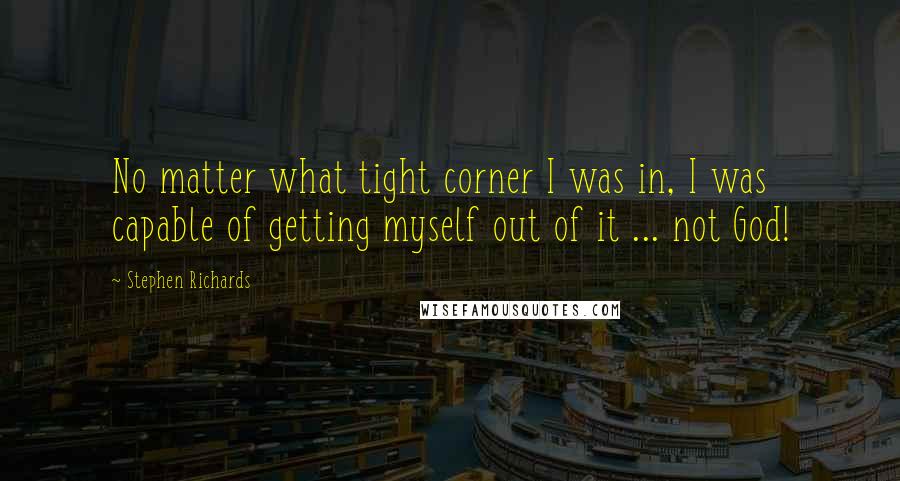 No matter what tight corner I was in, I was capable of getting myself out of it ... not God!

~ Stephen Richards

WISEFAMOUSQUOTES.COM